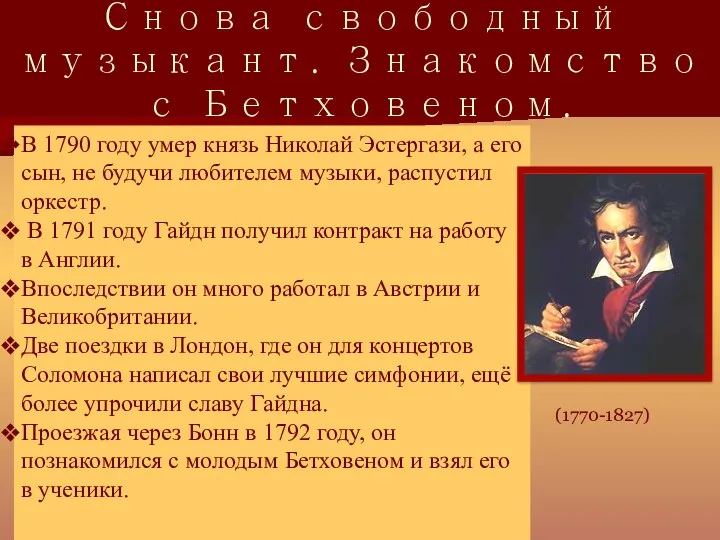 Снова свободный музыкант. Знакомство с Бетховеном.

❖В 1790 году умер князь Николай Эстергази, а его сын, не будучи любителем музыки, распустил оркестр.
❖ В 1791 году Гайдн получил контракт на работу в Англии.
❖Впоследствии он много работал в Австрии и Великобритании.
❖Две поездки в Лондон, где он для концертов Соломона написал свои лучшие симфонии, ещё более упрочили славу Гайдна.
❖Проезжая через Бонн в 1792 году, он познакомился с молодым Бетховеном и взял его в ученики.

(1770-1827)